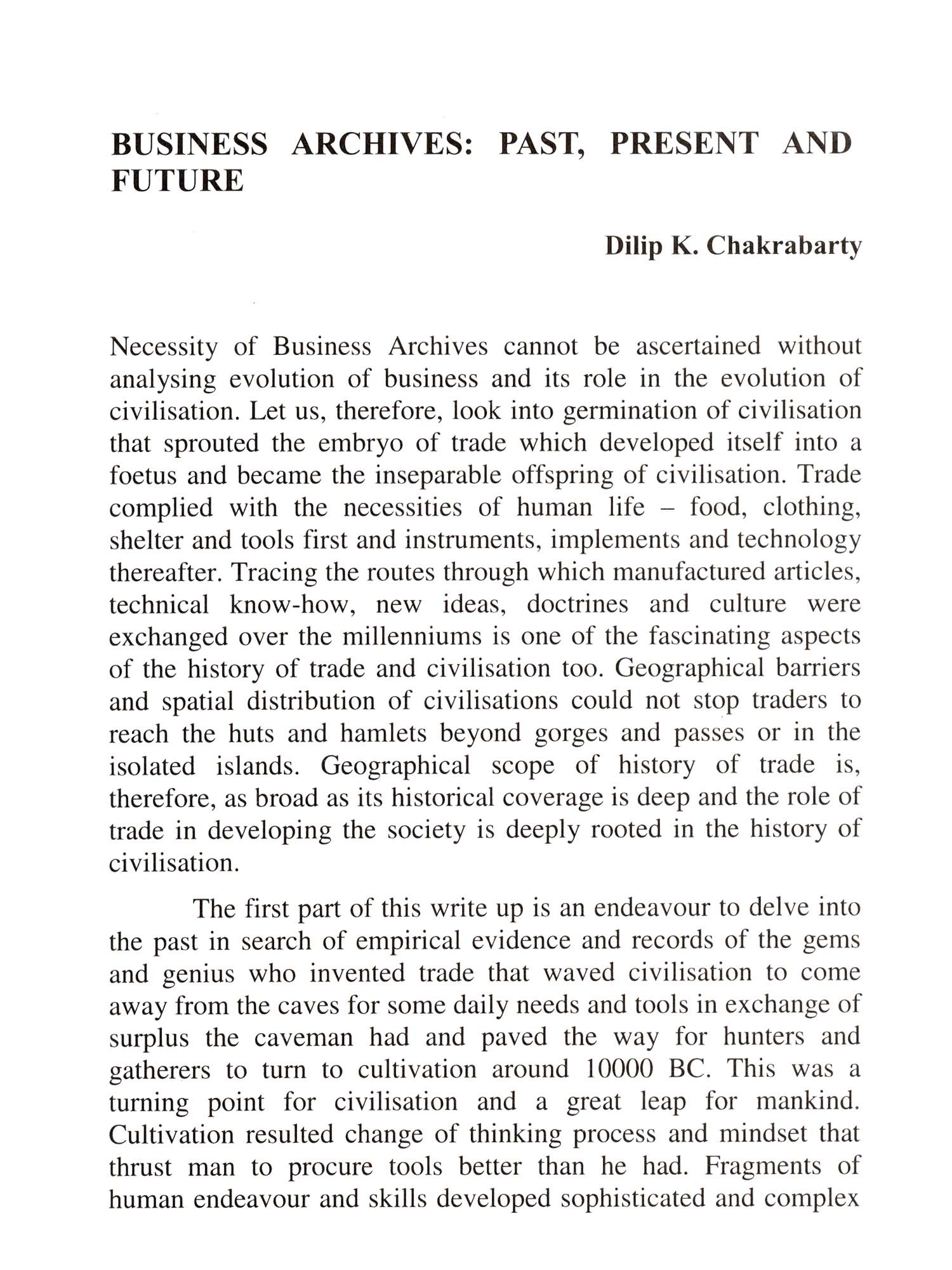 BUSINESS ARCHIVES: PAST, PRESENT AND FUTURE

Dilip K. Chakrabarty

Necessity of Business Archives cannot be ascertained without analysing evolution of business and its role in the evolution of civilisation. Let us, therefore, look into germination of civilisation that sprouted the embryo of trade which developed itself into a foetus and became the inseparable offspring of civilisation. Trade complied with the necessities of human life – food, clothing, shelter and tools first and instruments, implements and technology thereafter. Tracing the routes through which manufactured articles, technical know-how, new ideas, doctrines and culture were exchanged over the millenniums is one of the fascinating aspects of the history of trade and civilisation too. Geographical barriers and spatial distribution of civilisations could not stop traders to reach the huts and hamlets beyond gorges and passes or in the isolated islands. Geographical scope of history of trade is, therefore, as broad as its historical coverage is deep and the role of trade in developing the society is deeply rooted in the history of civilisation.

The first part of this write up is an endeavour to delve into the past in search of empirical evidence and records of the gems and genius who invented trade that waved civilisation to come away from the caves for some daily needs and tools in exchange of surplus the caveman had and paved the way for hunters and gatherers to turn to cultivation around 10000 BC. This was a turning point for civilisation and a great leap for mankind. Cultivation resulted change of thinking process and mindset that thrust man to procure tools better than he had. Fragments of human endeavour and skills developed sophisticated and complex